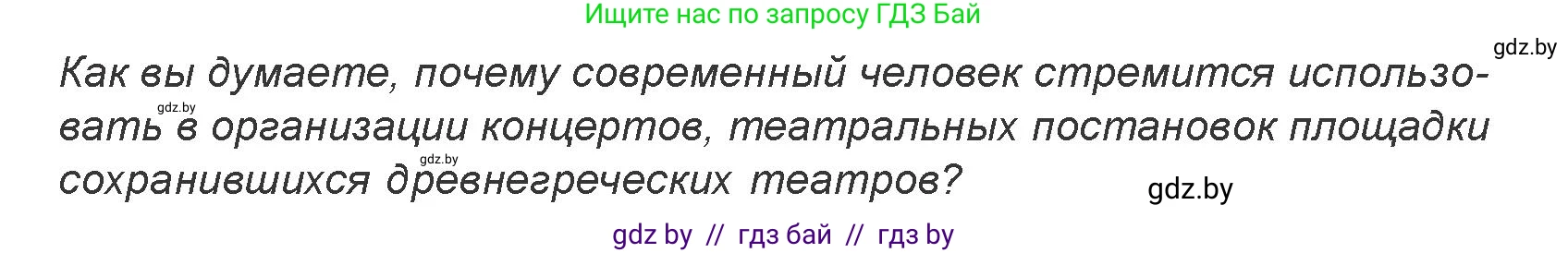 Ищите нас по запросу ГДЗ Бай

gdz.by

Как вы думаете, почему современный человек стремится использовать в организации концертов, театральных постановок площадки сохранившихся древнегреческих театров?

gdz.by

gdz.by

gdz.by

gdz by // гдз бай // гдз by